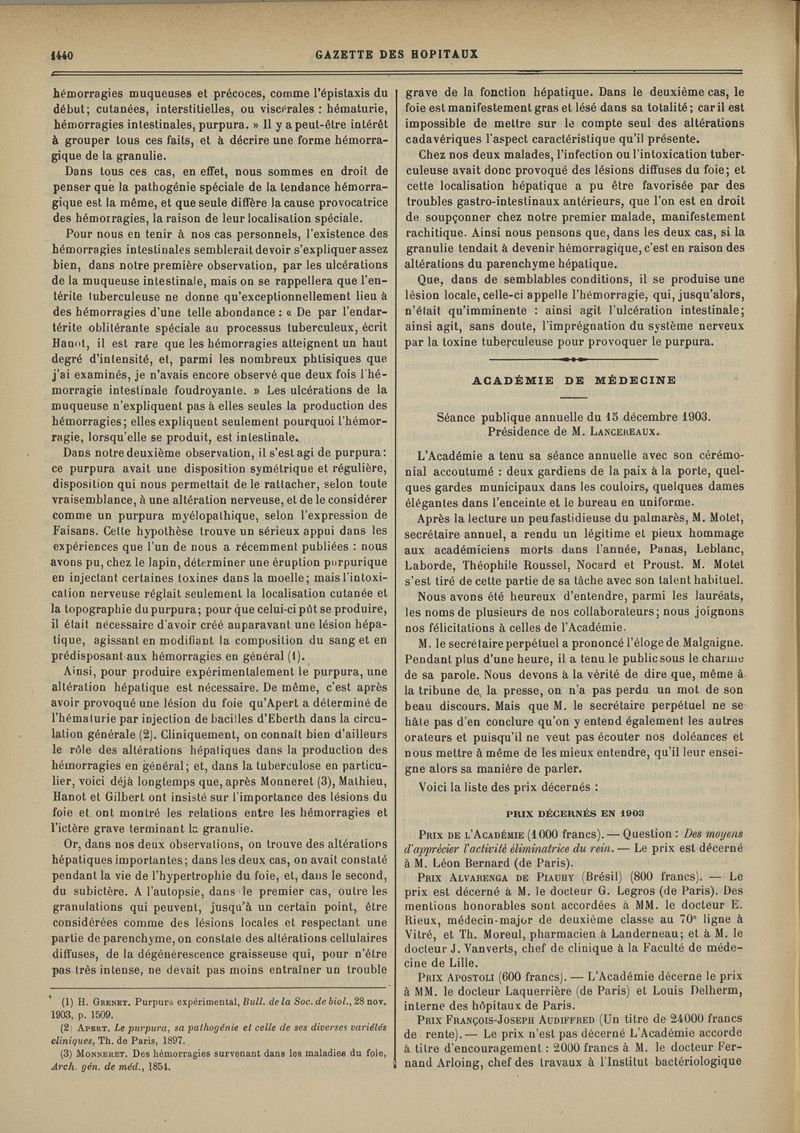 1440 GAZETTE DES HOPITAUX

hémorragies muqueuses et précoces, comme l'épistaxis du début; cutanées, interstitielles, ou viscérales : hématurie, hémorragies intestinales, purpura. » Il y a peut-être intérêt à grouper tous ces faits, et à décrire une forme hémorragique de la granulie.

Dans tous ces cas, en effet, nous sommes en droit de penser que la pathogénie spéciale de la tendance hémorragique est la même, et que seule diffère la cause provocatrice des hémorragies, la raison de leur localisation spéciale.

Pour nous en tenir à nos cas personnels, l'existence des hémorragies intestinales semblerait devoir s'expliquer assez bien, dans notre première observation, par les ulcérations de la muqueuse intestinale, mais on se rappellera que l'entérite tuberculeuse ne donne qu'exceptionnellement lieu à des hémorragies d'une telle abondance : « De par l'endartérite oblitérante spéciale au processus tuberculeux, écrit Hanot, il est rare que les hémorragies atteignent un haut degré d'intensité, et, parmi les nombreux phtisiques que j'ai examinés, je n'avais encore observé que deux fois l'hémorragie intestinale foudroyante. » Les ulcérations de la muqueuse n'expliquent pas à elles seules la production des hémorragies; elles expliquent seulement pourquoi l'hémorragie, lorsqu'elle se produit, est intestinale.

Dans notre deuxième observation, il s'est agi de purpura : ce purpura avait une disposition symétrique et régulière, disposition qui nous permettait de le rattacher, selon toute vraisemblance, à une altération nerveuse, et de le considérer comme un purpura myélopathique, selon l'expression de Faisans. Cette hypothèse trouve un sérieux appui dans les expériences que l'un de nous a récemment publiées : nous avons pu, chez le lapin, déterminer une éruption purpurique en injectant certaines toxines dans la moelle; mais l'intoxication nerveuse réglait seulement la localisation cutanée et la topographie du purpura; pour que celui-ci pût se produire, il était nécessaire d'avoir créé auparavant une lésion hépatique, agissant en modifiant la composition du sang et en prédisposant aux hémorragies en général (1).

Ainsi, pour produire expérimentalement le purpura, une altération hépatique est nécessaire. De même, c'est après avoir provoqué une lésion du foie qu'Apert a déterminé de l'hématurie par injection de bacilles d'Eberth dans la circulation générale (2). Cliniquement, on connaît bien d'ailleurs le rôle des altérations hépatiques dans la production des hémorragies en général; et, dans la tuberculose en particulier, voici déjà longtemps que, après Monneret (3), Mathieu, Hanot et Gilbert ont insisté sur l'importance des lésions du foie et ont montré les relations entre les hémorragies et l'ictère grave terminant la granulie.

Or, dans nos deux observations, on trouve des altérations hépatiques importantes; dans les deux cas, on avait constaté pendant la vie de l'hypertrophie du foie, et, dans le second, du subictère. A l'autopsie, dans le premier cas, outre les granulations qui peuvent, jusqu'à un certain point, être considérées comme des lésions locales et respectant une partie de parenchyme, on constate des altérations cellulaires diffuses, de la dégénérescence graisseuse qui, pour n'être pas très intense, ne devait pas moins entraîner un trouble

(1) H. Grenet. Purpura expérimental, Bull. de la Soc. de biol., 28 nov. 1903, p. 1509.
(2) Apert. Le purpura, sa pathogénie et celle de ses diverses variétés cliniques, Th. de Paris, 1897.
(3) Monneret. Des hémorragies survenant dans les maladies du foie, Arch. gén. de méd., 1854.

grave de la fonction hépatique. Dans le deuxième cas, le foie est manifestement gras et lésé dans sa totalité; car il est impossible de mettre sur le compte seul des altérations cadavériques l'aspect caractéristique qu'il présente.

Chez nos deux malades, l'infection ou l'intoxication tuberculeuse avait donc provoqué des lésions diffuses du foie; et cette localisation hépatique a pu être favorisée par des troubles gastro-intestinaux antérieurs, que l'on est en droit de soupçonner chez notre premier malade, manifestement rachitique. Ainsi nous pensons que, dans les deux cas, si la granulie tendait à devenir hémorragique, c'est en raison des altérations du parenchyme hépatique.

Que, dans de semblables conditions, il se produise une lésion locale, celle-ci appelle l'hémorragie, qui, jusqu'alors, n'était qu'imminente : ainsi agit l'ulcération intestinale; ainsi agit, sans doute, l'imprégnation du système nerveux par la toxine tuberculeuse pour provoquer le purpura.

ACADÉMIE DE MÉDECINE

Séance publique annuelle du 15 décembre 1903.
Présidence de M. Lancereaux.

L'Académie a tenu sa séance annuelle avec son cérémonial accoutumé : deux gardiens de la paix à la porte, quelques gardes municipaux dans les couloirs, quelques dames élégantes dans l'enceinte et le bureau en uniforme.

Après la lecture un peu fastidieuse du palmarès, M. Motet, secrétaire annuel, a rendu un légitime et pieux hommage aux académiciens morts dans l'année, Panas, Leblanc, Laborde, Théophile Roussel, Nocard et Proust. M. Motet s'est tiré de cette partie de sa tâche avec son talent habituel.

Nous avons été heureux d'entendre, parmi les lauréats, les noms de plusieurs de nos collaborateurs; nous joignons nos félicitations à celles de l'Académie.

M. le secrétaire perpétuel a prononcé l'éloge de Malgaigne. Pendant plus d'une heure, il a tenu le public sous le charme de sa parole. Nous devons à la vérité de dire que, même à la tribune de la presse, on n'a pas perdu un mot de son beau discours. Mais que M. le secrétaire perpétuel ne se hâte pas d'en conclure qu'on y entend également les autres orateurs et puisqu'il ne veut pas écouter nos doléances et nous mettre à même de les mieux entendre, qu'il leur enseigne alors sa manière de parler.

Voici la liste des prix décernés :

PRIX DÉCERNÉS EN 1903

Prix de l'Académie (1000 francs). — Question : Des moyens d'apprécier l'activité éliminatrice du rein. — Le prix est décerné à M. Léon Bernard (de Paris).

Prix Alvarenga de Piauhy (Brésil) (800 francs). — Le prix est décerné à M. le docteur G. Legros (de Paris). Des mentions honorables sont accordées à MM. le docteur E. Rieux, médecin-major de deuxième classe au 70e ligne à Vitré, et Th. Moreul, pharmacien à Landerneau; et à M. le docteur J. Vanverts, chef de clinique à la Faculté de médecine de Lille.

Prix Apostoli (600 francs). — L'Académie décerne le prix à MM. le docteur Laquerrière (de Paris) et Louis Delherm, interne des hôpitaux de Paris.

Prix François-Joseph Audiffred (Un titre de 24000 francs de rente). — Le prix n'est pas décerné L'Académie accorde à titre d'encouragement : 2000 francs à M. le docteur Fernand Arloing, chef des travaux à l'Institut bactériologique